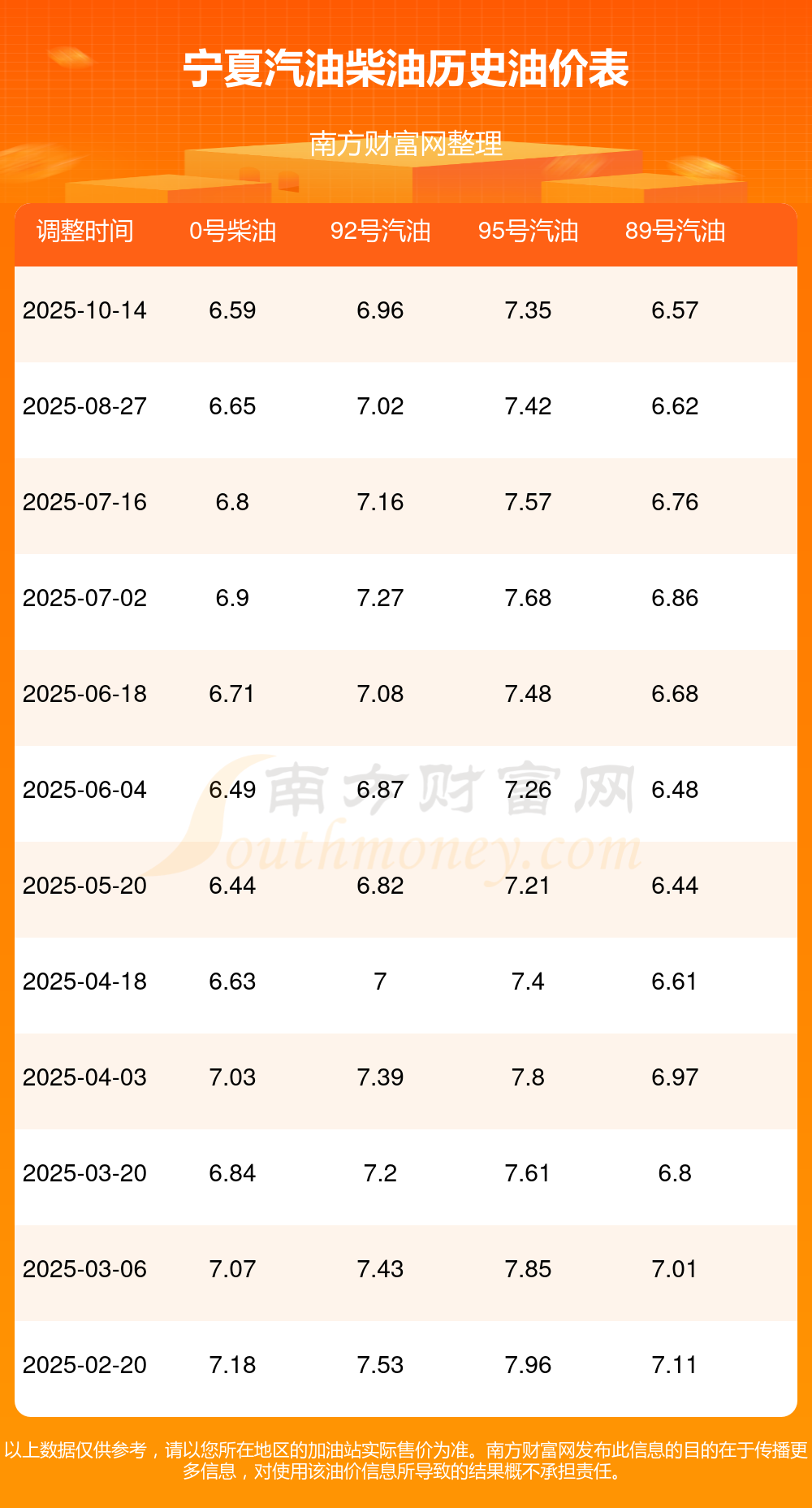 宁夏汽油柴油历史油价表

南方财富网整理

| 调整时间 | 0号柴油 | 92号汽油 | 95号汽油 | 89号汽油 |
|---|---|---|---|---|
| 2025-10-14 | 6.59 | 6.96 | 7.35 | 6.57 |
| 2025-08-27 | 6.65 | 7.02 | 7.42 | 6.62 |
| 2025-07-16 | 6.8 | 7.16 | 7.57 | 6.76 |
| 2025-07-02 | 6.9 | 7.27 | 7.68 | 6.86 |
| 2025-06-18 | 6.71 | 7.08 | 7.48 | 6.68 |
| 2025-06-04 | 6.49 | 6.87 | 7.26 | 6.48 |
| 2025-05-20 | 6.44 | 6.82 | 7.21 | 6.44 |
| 2025-04-18 | 6.63 | 7 | 7.4 | 6.61 |
| 2025-04-03 | 7.03 | 7.39 | 7.8 | 6.97 |
| 2025-03-20 | 6.84 | 7.2 | 7.61 | 6.8 |
| 2025-03-06 | 7.07 | 7.43 | 7.85 | 7.01 |
| 2025-02-20 | 7.18 | 7.53 | 7.96 | 7.11 |

以上数据仅供参考，请以您所在地区的加油站实际售价为准。南方财富网发布此信息的目的在于传播更多信息，对使用该油价信息所导致的结果概不承担责任。

南方财富网
Southmoney.com